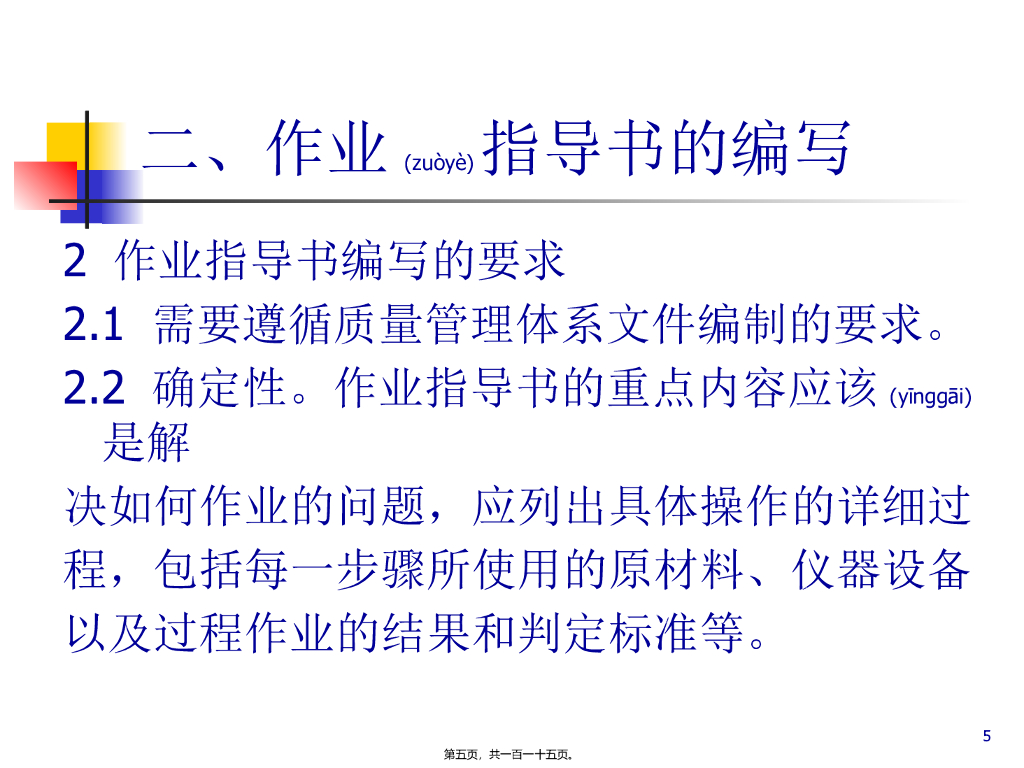 二、作业 (zuòyè) 指导书的编写

2 作业指导书编写的要求

2.1 需要遵循质量管理体系文件编制的要求。

2.2 确定性。作业指导书的重点内容应该 (yīnggāi) 是解

决如何作业的问题，应列出具体操作的详细过程，包括每一步骤所使用的原材料、仪器设备以及过程作业的结果和判定标准等。

5

第五页，共一百一十五页。